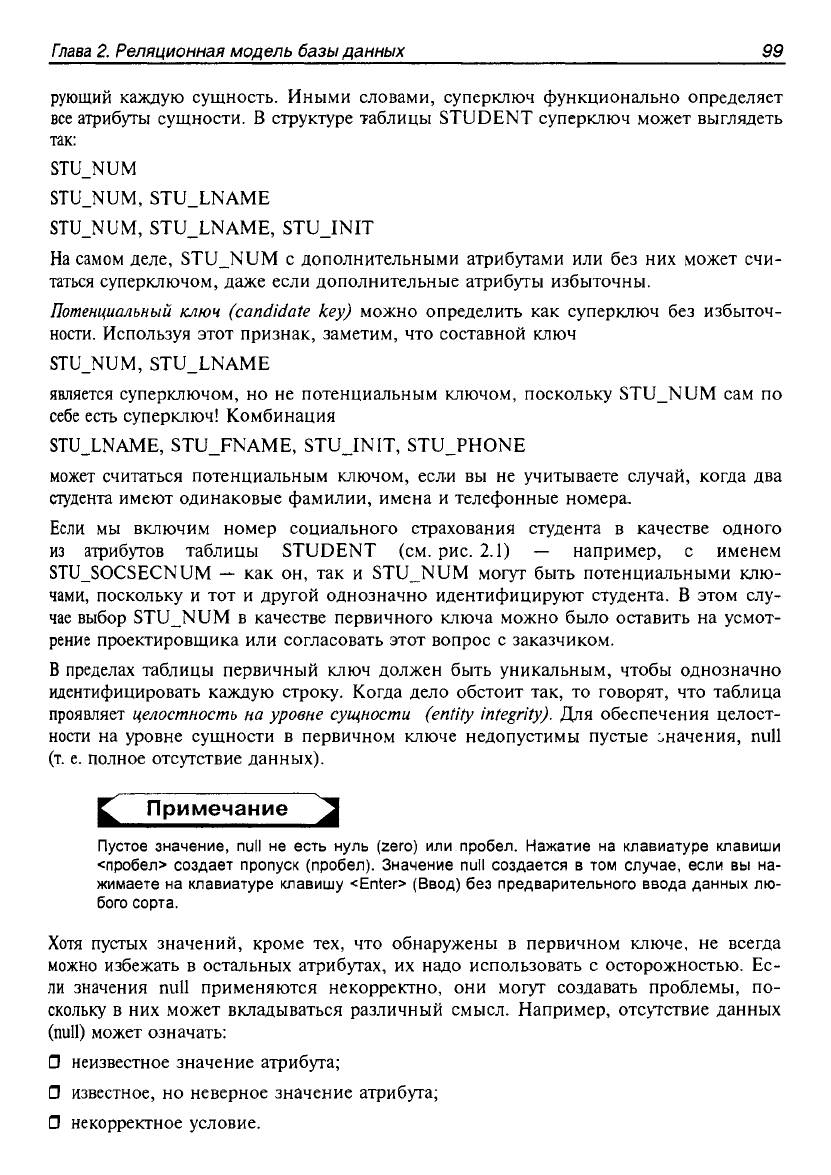 Глава 2. Реляционная модель базы данных                                                                 99

рующий каждую сущность. Иными словами, суперключ функционально определяет все атрибуты сущности. В структуре таблицы STUDENT суперключ может выглядеть так:

STU_NUM

STU_NUM, STU_LNAME

STU_NUM, STU_LNAME, STU_INIT

На самом деле, STU_NUM с дополнительными атрибутами или без них может считаться суперключом, даже если дополнительные атрибуты избыточны.

Потенциальный ключ (candidate key) можно определить как суперключ без избыточности. Используя этот признак, заметим, что составной ключ

STU_NUM, STU_LNAME

является суперключом, но не потенциальным ключом, поскольку STU_NUM сам по себе есть суперключ! Комбинация

STU_LNAME, STU_FNAME, STU_INIT, STU_PHONE

может считаться потенциальным ключом, если вы не учитываете случай, когда два студента имеют одинаковые фамилии, имена и телефонные номера.

Если мы включим номер социального страхования студента в качестве одного из атрибутов таблицы STUDENT (см. рис. 2.1) — например, с именем STU_SOCSECNUM — как он, так и STU_NUM могут быть потенциальными ключами, поскольку и тот и другой однозначно идентифицируют студента. В этом случае выбор STU_NUM в качестве первичного ключа можно было оставить на усмотрение проектировщика или согласовать этот вопрос с заказчиком.

В пределах таблицы первичный ключ должен быть уникальным, чтобы однозначно идентифицировать каждую строку. Когда дело обстоит так, то говорят, что таблица проявляет целостность на уровне сущности (entity integrity). Для обеспечения целостности на уровне сущности в первичном ключе недопустимы пустые значения, null (т. е. полное отсутствие данных).

Примечание

Пустое значение, null не есть нуль (zero) или пробел. Нажатие на клавиатуре клавиши <пробел> создает пропуск (пробел). Значение null создается в том случае, если вы нажимаете на клавиатуре клавишу <Enter> (Ввод) без предварительного ввода данных любого сорта.

Хотя пустых значений, кроме тех, что обнаружены в первичном ключе, не всегда можно избежать в остальных атрибутах, их надо использовать с осторожностью. Если значения null применяются некорректно, они могут создавать проблемы, поскольку в них может вкладываться различный смысл. Например, отсутствие данных (null) может означать:

❒ неизвестное значение атрибута;

❒ известное, но неверное значение атрибута;

❒ некорректное условие.